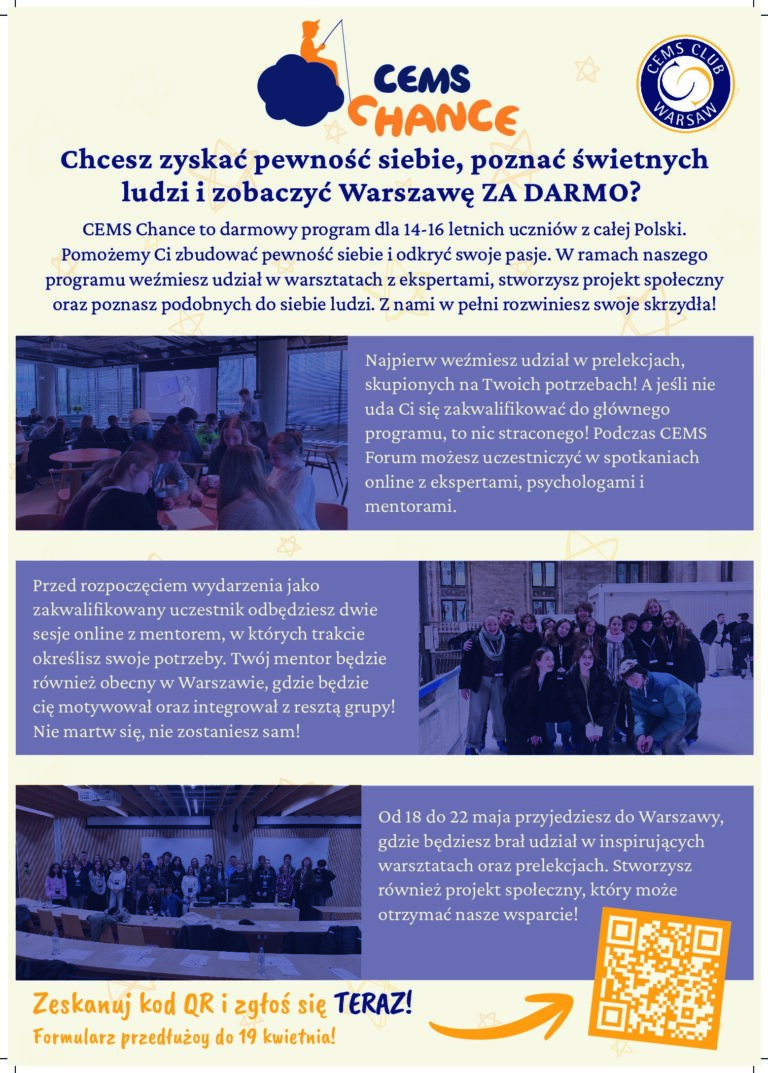 CEMS CHANCE

CEMS CLUB WARSAW

Chcesz zyskać pewność siebie, poznać świetnych ludzi i zobaczyć Warszawę ZA DARMO?

CEMS Chance to darmowy program dla 14-16 letnich uczniów z całej Polski. Pomożemy Ci zbudować pewność siebie i odkryć swoje pasje. W ramach naszego programu weźmiesz udział w warsztatach z ekspertami, stworzysz projekt społeczny oraz poznasz podobnych do siebie ludzi. Z nami w pełni rozwiniesz swoje skrzydła!

Najpierw weźmiesz udział w prelekcjach, skupionych na Twoich potrzebach! A jeśli nie uda Ci się zakwalifikować do głównego programu, to nic straconego! Podczas CEMS Forum możesz uczestniczyć w spotkaniach online z ekspertami, psychologami i mentorami.

Przed rozpoczęciem wydarzenia jako zakwalifikowany uczestnik odbędziesz dwie sesje online z mentorem, w których trakcie określisz swoje potrzeby. Twój mentor będzie również obecny w Warszawie, gdzie będzie cię motywował oraz integrował z resztą grupy! Nie martw się, nie zostaniesz sam!

Od 18 do 22 maja przyjedziesz do Warszawy, gdzie będziesz brał udział w inspirujących warsztatach oraz prelekcjach. Stworzysz również projekt społeczny, który może otrzymać nasze wsparcie!

Zeskanuj kod QR i zgłoś się TERAZ!
Formularz przedłużoy do 19 kwietnia!